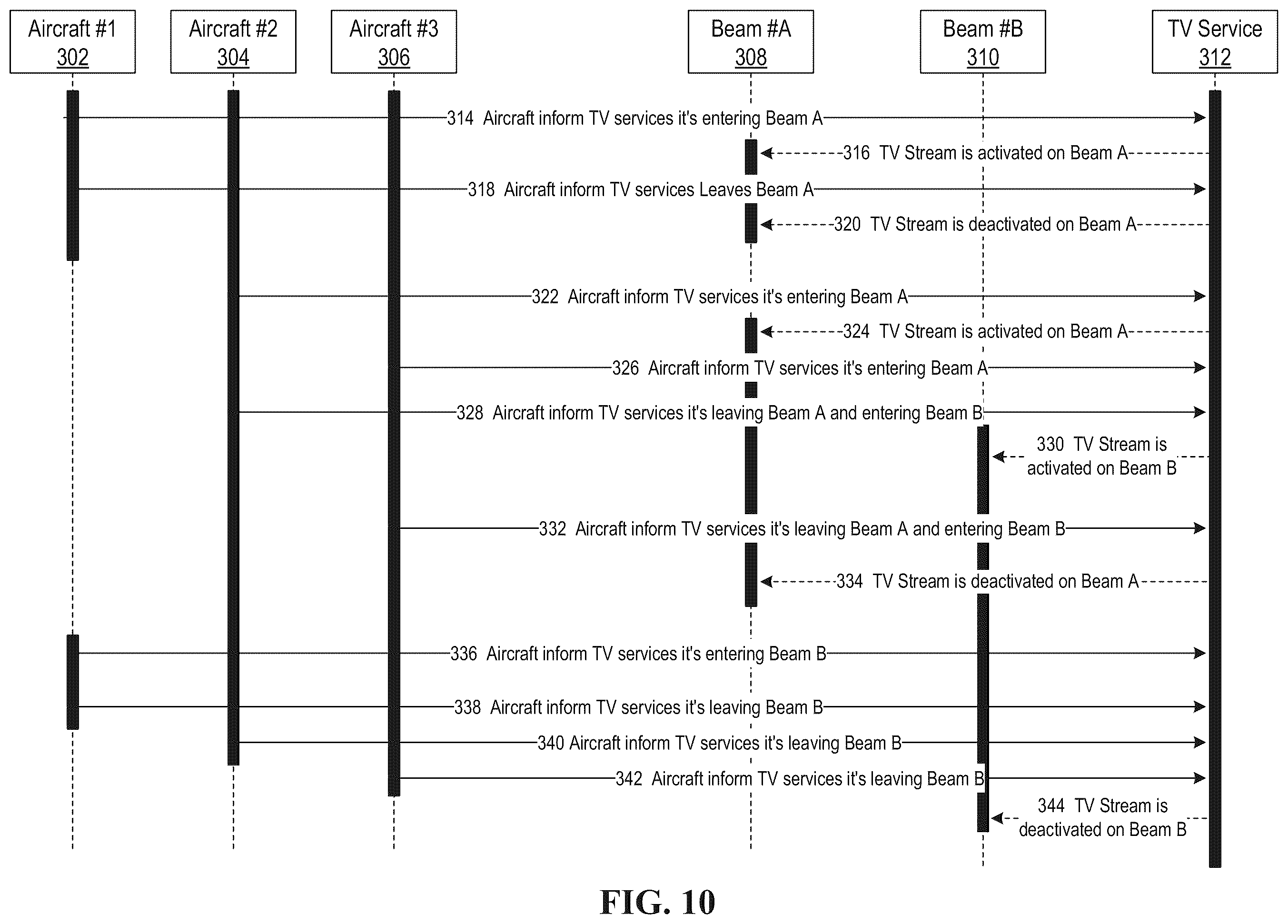 Aircraft #1 302

Aircraft #2 304

Aircraft #3 306

Beam #A 308

Beam #B 310

TV Service 312

314 Aircraft inform TV services it's entering Beam A

316 TV Stream is activated on Beam A

318 Aircraft inform TV services Leaves Beam A

320 TV Stream is deactivated on Beam A

322 Aircraft inform TV services it's entering Beam A

324 TV Stream is activated on Beam A

326 Aircraft inform TV services it's entering Beam A

328 Aircraft inform TV services it's leaving Beam A and entering Beam B

330 TV Stream is activated on Beam B

332 Aircraft inform TV services it's leaving Beam A and entering Beam B

334 TV Stream is deactivated on Beam A

336 Aircraft inform TV services it's entering Beam B

338 Aircraft inform TV services it's leaving Beam B

340 Aircraft inform TV services it's leaving Beam B

342 Aircraft inform TV services it's leaving Beam B

344 TV Stream is deactivated on Beam B

FIG. 10